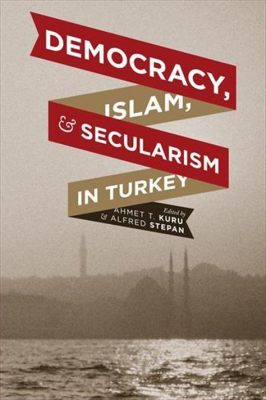 DEMOCRACY, ISLAM, & SECULARISM IN TURKEY

Edited by
AHMET T. KURU
& ALFRED STEPAN